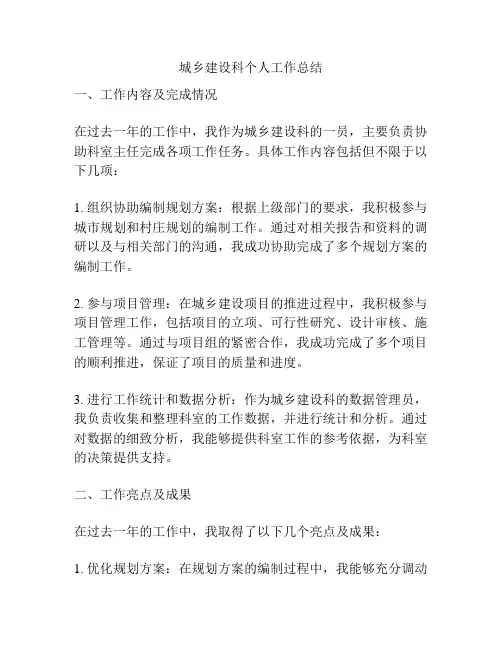 城乡建设科个人工作总结

一、工作内容及完成情况

在过去一年的工作中，我作为城乡建设科的一员，主要负责协助科室主任完成各项工作任务。具体工作内容包括但不限于以下几项：

1. 组织协助编制规划方案：根据上级部门的要求，我积极参与城市规划和村庄规划的编制工作。通过对相关报告和资料的调研以及与相关部门的沟通，我成功协助完成了多个规划方案的编制工作。

2. 参与项目管理：在城乡建设项目的推进过程中，我积极参与项目管理工作，包括项目的立项、可行性研究、设计审核、施工管理等。通过与项目组的紧密合作，我成功完成了多个项目的顺利推进，保证了项目的质量和进度。

3. 进行工作统计和数据分析：作为城乡建设科的数据管理员，我负责收集和整理科室的工作数据，并进行统计和分析。通过对数据的细致分析，我能够提供科室工作的参考依据，为科室的决策提供支持。

二、工作亮点及成果

在过去一年的工作中，我取得了以下几个亮点及成果：

1. 优化规划方案：在规划方案的编制过程中，我能够充分调动